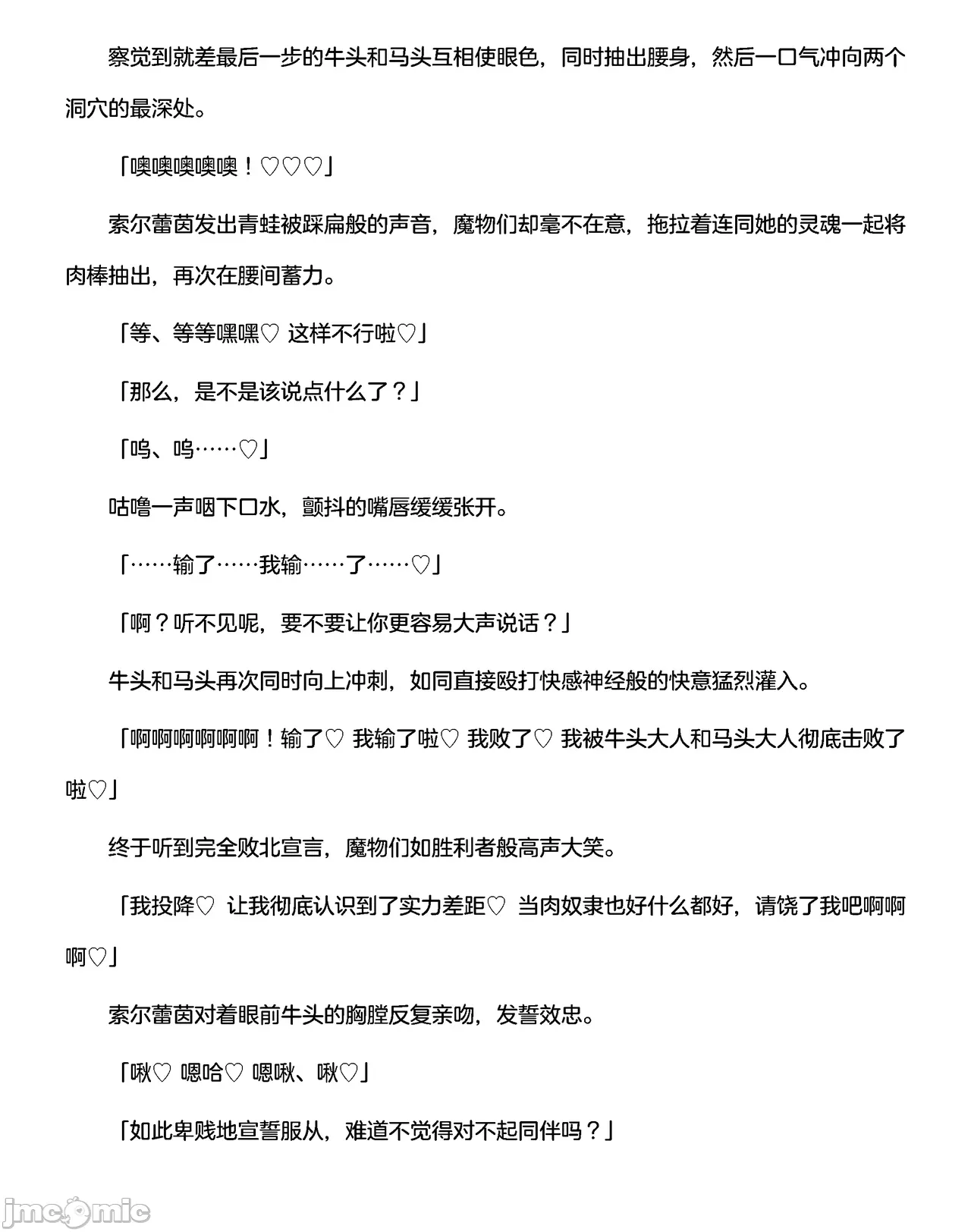 察觉到就差最后一步的牛头和马头互相使眼色，同时抽出腰身，然后一口气冲向两个洞穴的最深处。

「噢噢噢噢噢！♡♡♡」

索尔蕾茵发出青蛙被踩扁般的声音，魔物们却毫不在意，拖拉着连同她的灵魂一起将肉棒抽出，再次在腰间蓄力。

「等、等等嘿嘿♡ 这样不行啦♡」

「那么，是不是该说点什么了？」

「呜、呜……♡」

咕噜一声咽下口水，颤抖的嘴唇缓缓张开。

「……输了……我输……了……♡」

「啊？听不见呢，要不要让你更容易大声说话？」

牛头和马头再次同时向上冲刺，如同直接殴打快感神经般的快意猛烈灌入。

「啊啊啊啊啊啊！输了♡ 我输了啦♡ 我败了♡ 我被牛头大人和马头大人彻底击败了啦♡」

终于听到完全败北宣言，魔物们如胜利者般高声大笑。

「我投降♡ 让我彻底认识到了实力差距♡ 当肉奴隶也好什么都好，请饶了我吧啊啊啊♡」

索尔蕾茵对着眼前牛头的胸膛反复亲吻，发誓效忠。

「啾♡ 嗯哈♡ 嗯啾、啾♡」

「如此卑贱地宣誓服从，难道不觉得对不起同伴吗？」

jmcomic